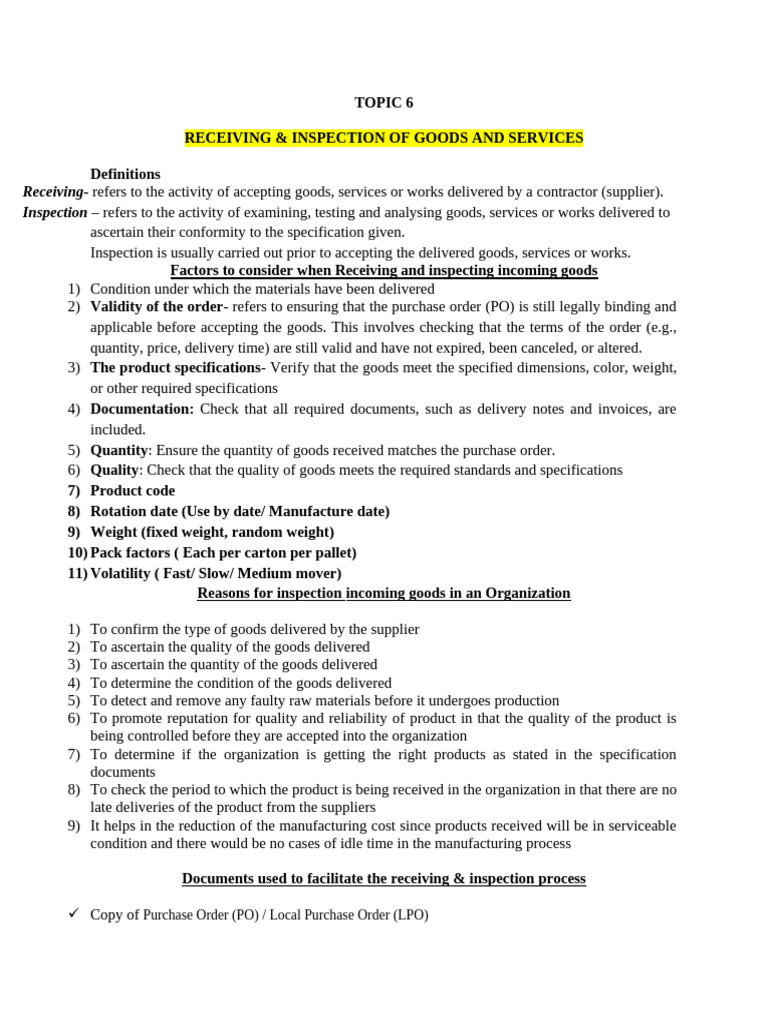 TOPIC 6

RECEIVING & INSPECTION OF GOODS AND SERVICES

Definitions

Receiving- refers to the activity of accepting goods, services or works delivered by a contractor (supplier).

Inspection – refers to the activity of examining, testing and analysing goods, services or works delivered to ascertain their conformity to the specification given.

Inspection is usually carried out prior to accepting the delivered goods, services or works.

Factors to consider when Receiving and inspecting incoming goods

1) Condition under which the materials have been delivered
2) Validity of the order- refers to ensuring that the purchase order (PO) is still legally binding and applicable before accepting the goods. This involves checking that the terms of the order (e.g., quantity, price, delivery time) are still valid and have not expired, been canceled, or altered.
3) The product specifications- Verify that the goods meet the specified dimensions, color, weight, or other required specifications
4) Documentation: Check that all required documents, such as delivery notes and invoices, are included.
5) Quantity: Ensure the quantity of goods received matches the purchase order.
6) Quality: Check that the quality of goods meets the required standards and specifications
7) Product code
8) Rotation date (Use by date/ Manufacture date)
9) Weight (fixed weight, random weight)
10) Pack factors ( Each per carton per pallet)
11) Volatility ( Fast/ Slow/ Medium mover)

Reasons for inspection incoming goods in an Organization

1) To confirm the type of goods delivered by the supplier
2) To ascertain the quality of the goods delivered
3) To ascertain the quantity of the goods delivered
4) To determine the condition of the goods delivered
5) To detect and remove any faulty raw materials before it undergoes production
6) To promote reputation for quality and reliability of product in that the quality of the product is being controlled before they are accepted into the organization
7) To determine if the organization is getting the right products as stated in the specification documents
8) To check the period to which the product is being received in the organization in that there are no late deliveries of the product from the suppliers
9) It helps in the reduction of the manufacturing cost since products received will be in serviceable condition and there would be no cases of idle time in the manufacturing process

Documents used to facilitate the receiving & inspection process

✓ Copy of Purchase Order (PO) / Local Purchase Order (LPO)